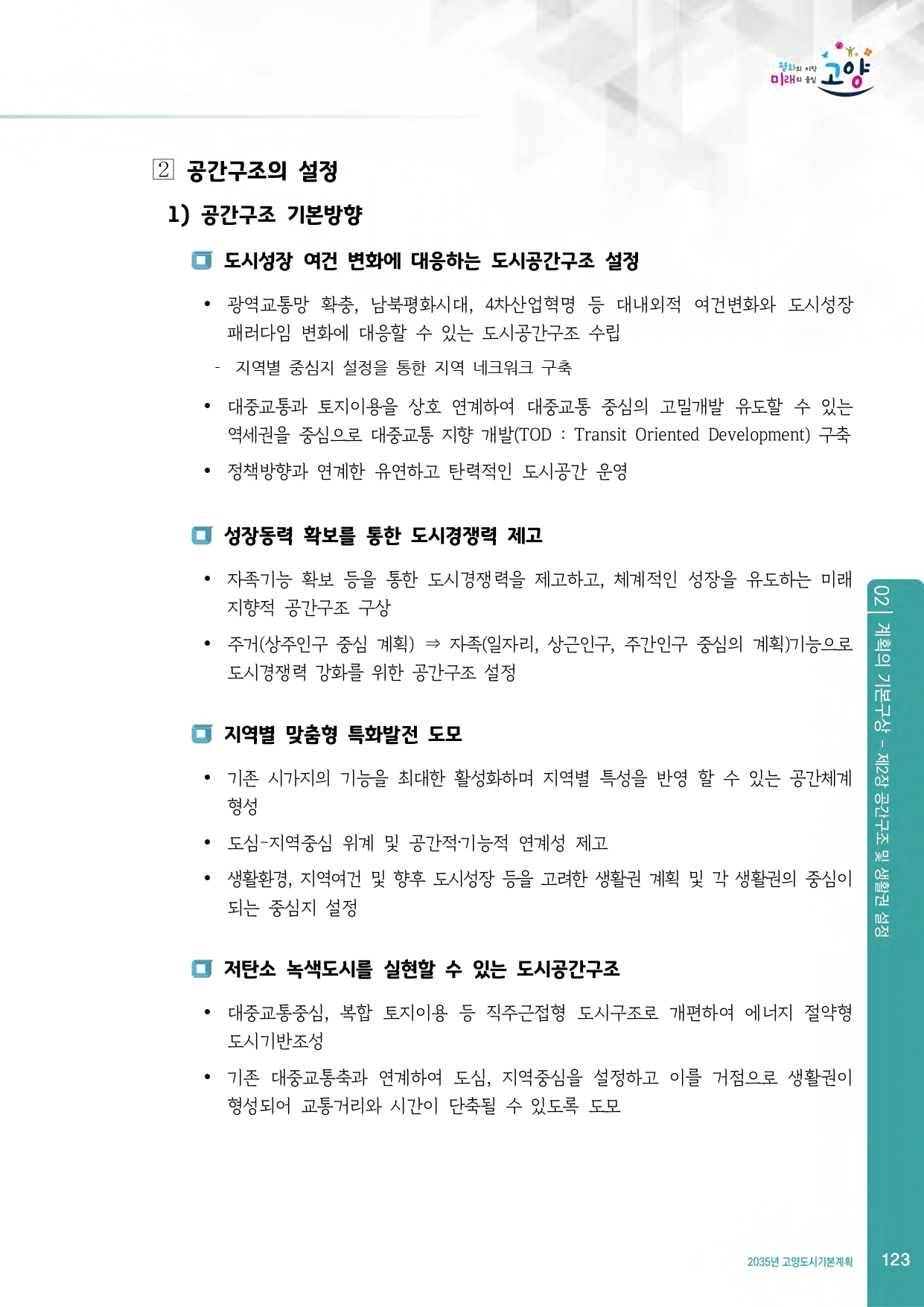 평화의 시작 미래의 중심 고양

2 공간구조의 설정

1) 공간구조 기본방향

도시성장 여건 변화에 대응하는 도시공간구조 설정

• 광역교통망 확충, 남북평화시대, 4차산업혁명 등 대내외적 여건변화와 도시성장 패러다임 변화에 대응할 수 있는 도시공간구조 수립

- 지역별 중심지 설정을 통한 지역 네크워크 구축

• 대중교통과 토지이용을 상호 연계하여 대중교통 중심의 고밀개발 유도할 수 있는 역세권을 중심으로 대중교통 지향 개발(TOD : Transit Oriented Development) 구축

• 정책방향과 연계한 유연하고 탄력적인 도시공간 운영

성장동력 확보를 통한 도시경쟁력 제고

• 자족기능 확보 등을 통한 도시경쟁력을 제고하고, 체계적인 성장을 유도하는 미래 지향적 공간구조 구상

• 주거(상주인구 중심 계획) ⇒ 자족(일자리, 상근인구, 주간인구 중심의 계획)기능으로 도시경쟁력 강화를 위한 공간구조 설정

지역별 맞춤형 특화발전 도모

• 기존 시가지의 기능을 최대한 활성화하며 지역별 특성을 반영 할 수 있는 공간체계 형성

• 도심-지역중심 위계 및 공간적·기능적 연계성 제고

• 생활환경, 지역여건 및 향후 도시성장 등을 고려한 생활권 계획 및 각 생활권의 중심이 되는 중심지 설정

저탄소 녹색도시를 실현할 수 있는 도시공간구조

• 대중교통중심, 복합 토지이용 등 직주근접형 도시구조로 개편하여 에너지 절약형 도시기반조성

• 기존 대중교통축과 연계하여 도심, 지역중심을 설정하고 이를 거점으로 생활권이 형성되어 교통거리와 시간이 단축될 수 있도록 도모

02 | 계획의 기본구상 - 제2장 공간구조 및 생활권 설정

2035년 고양도시기본계획 123